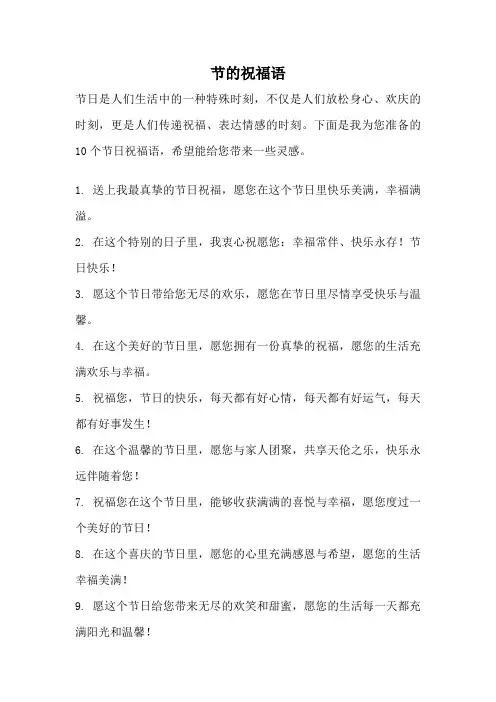 节的祝福语

节日是人们生活中的一种特殊时刻，不仅是人们放松身心、欢庆的时刻，更是人们传递祝福、表达情感的时刻。下面是我为您准备的10个节日祝福语，希望能给您带来一些灵感。

1. 送上我最真挚的节日祝福，愿您在这个节日里快乐美满，幸福满溢。

2. 在这个特别的日子里，我衷心祝愿您：幸福常伴、快乐永存！节日快乐！

3. 愿这个节日带给您无尽的欢乐，愿您在节日里尽情享受快乐与温馨。

4. 在这个美好的节日里，愿您拥有一份真挚的祝福，愿您的生活充满欢乐与幸福。

5. 祝福您，节日的快乐，每天都有好心情，每天都有好运气，每天都有好事发生！

6. 在这个温馨的节日里，愿您与家人团聚，共享天伦之乐，快乐永远伴随着您！

7. 祝福您在这个节日里，能够收获满满的喜悦与幸福，愿您度过一个美好的节日！

8. 在这个喜庆的节日里，愿您的心里充满感恩与希望，愿您的生活幸福美满！

9. 愿这个节日给您带来无尽的欢笑和甜蜜，愿您的生活每一天都充满阳光和温馨！